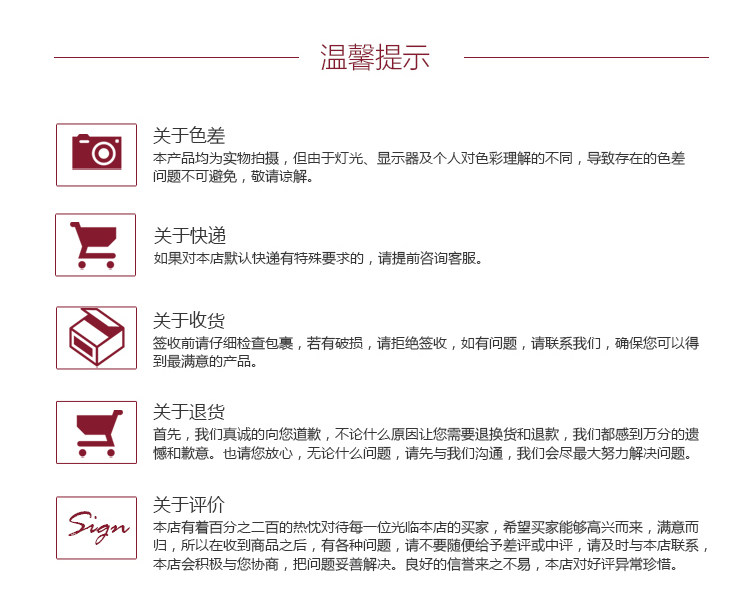 温馨提示

关于色差
本产品均为实物拍摄，但由于灯光、显示器及个人对色彩理解的不同，导致存在的色差问题不可避免，敬请谅解。

关于快递
如果对本店默认快递有特殊要求的，请提前咨询客服。

关于收货
签收前请仔细检查包裹，若有破损，请拒绝签收，如有问题，请联系我们，确保您可以得到最满意的产品。

关于退货
首先，我们真诚的向您道歉，不论什么原因让您需要退换货和退款，我们都感到万分的遗憾和歉意。也请您放心，无论什么问题，请先与我们沟通，我们会尽最大努力解决问题。

Sign
关于评价
本店有着百分之二百的热忱对待每一位光临本店的买家，希望买家能够高兴而来，满意而归，所以在收到商品之后，有各种问题，请不要随便给予差评或中评，请及时与本店联系，本店会积极与您协商，把问题妥善解决。良好的信誉来之不易，本店对好评异常珍惜。